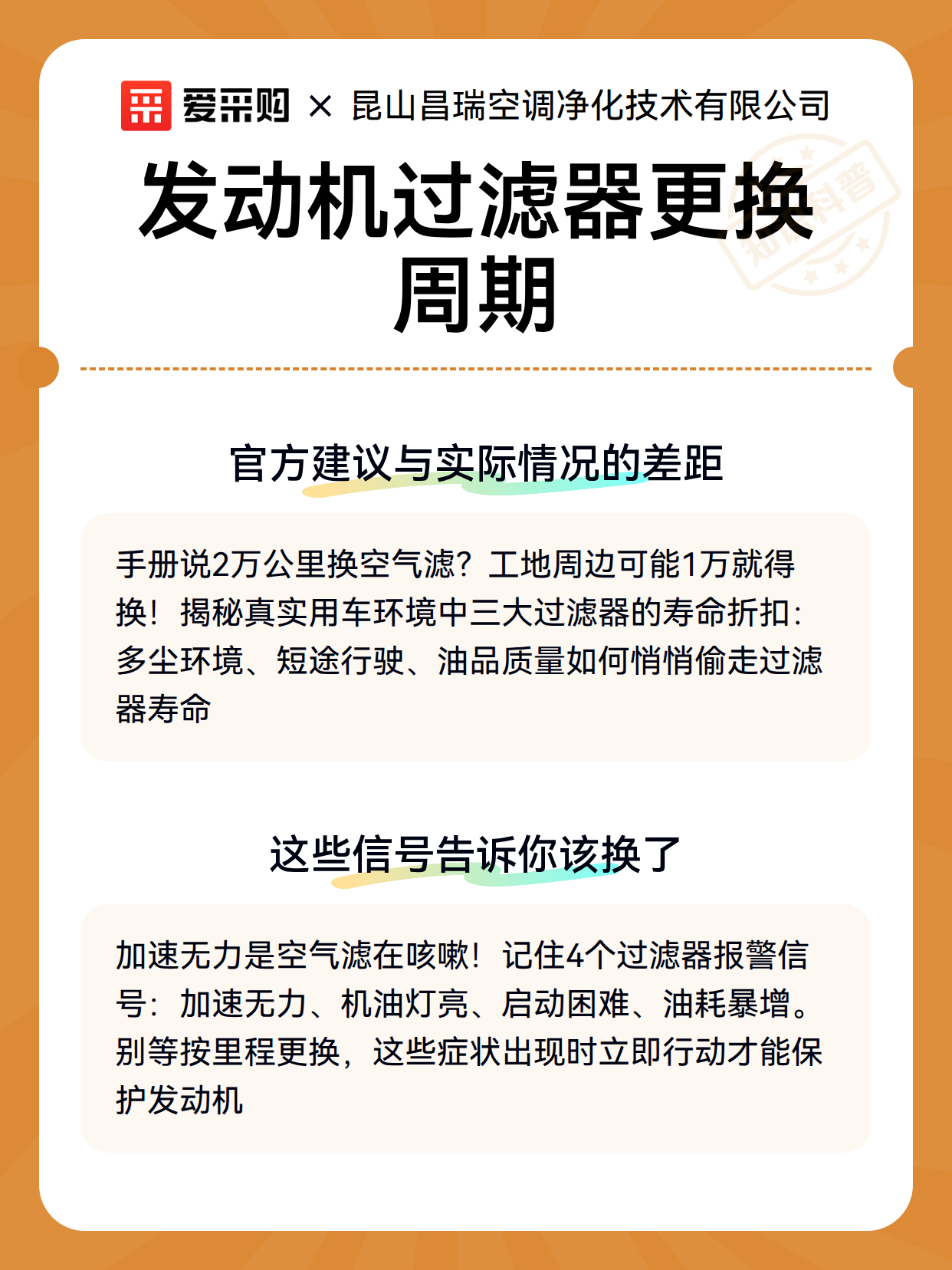 爱采购 × 昆山昌瑞空调净化技术有限公司

发动机过滤器更换周期

知识科普

官方建议与实际情况的差距

手册说2万公里换空气滤？工地周边可能1万就得换！揭秘真实用车环境中三大过滤器的寿命折扣：多尘环境、短途行驶、油品质量如何悄悄偷走过滤器寿命

这些信号告诉你该换了

加速无力是空气滤在咳嗽！记住4个过滤器报警信号：加速无力、机油灯亮、启动困难、油耗暴增。别等按里程更换，这些症状出现时立即行动才能保护发动机